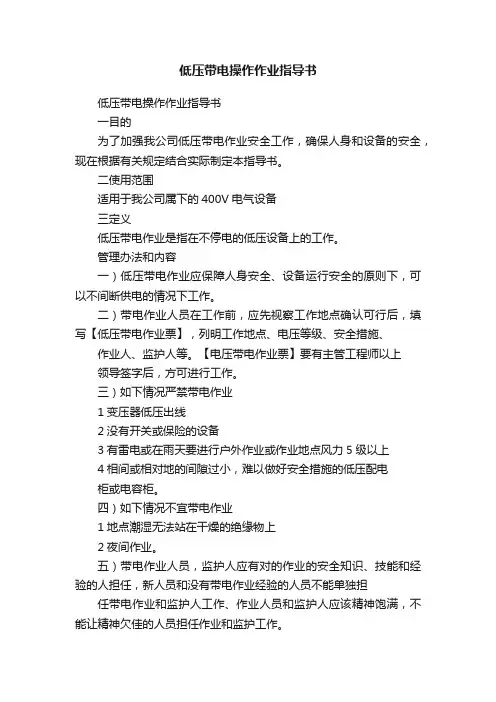 低压带电操作作业指导书

低压带电操作作业指导书

一目的

为了加强我公司低压带电作业安全工作，确保人身和设备的安全，现在根据有关规定结合实际制定本指导书。

二使用范围

适用于我公司属下的 400V 电气设备

三定义

低压带电作业是指在不停电的低压设备上的工作。

管理办法和内容

一）低压带电作业应保障人身安全、设备运行安全的原则下，可以不间断供电的情况下工作。

二）带电作业人员在工作前，应先视察工作地点确认可行后，填写【低压带电作业票】，列明工作地点、电压等级、安全措施、

作业人、监护人等。【电压带电作业票】要有主管工程师以上

领导签字后，方可进行工作。

三）如下情况严禁带电作业

1 变压器低压出线

2 没有开关或保险的设备

3 有雷电或在雨天要进行户外作业或作业地点风力 5 级以上

4 相间或相对地的间隙过小，难以做好安全措施的低压配电

柜或电容柜。

四）如下情况不宜带电作业

1 地点潮湿无法站在干燥的绝缘物上

2 夜间作业。

五）带电作业人员，监护人应有对的作业的安全知识、技能和经验的人担任，新人员和没有带电作业经验的人员不能单独担

任带电作业和监护人工作、作业人员和监护人应该精神饱满，不能让精神欠佳的人员担任作业和监护工作。